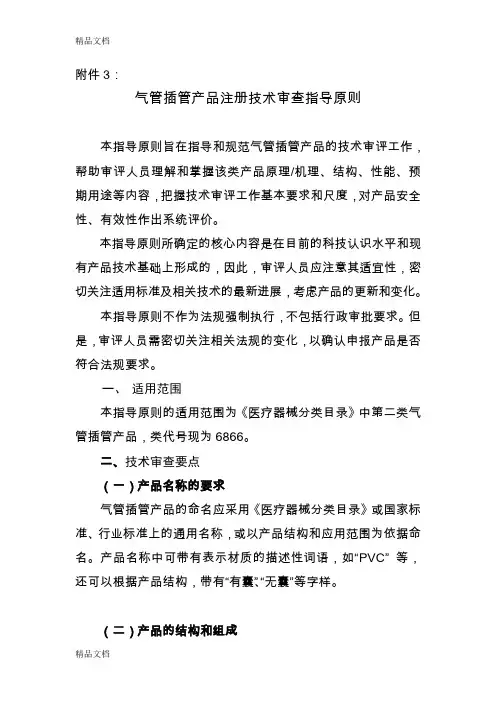 精品文档

附件 3：

气管插管产品注册技术审查指导原则

本指导原则旨在指导和规范气管插管产品的技术审评工作，帮助审评人员理解和掌握该类产品原理/机理、结构、性能、预期用途等内容，把握技术审评工作基本要求和尺度，对产品安全性、有效性作出系统评价。

本指导原则所确定的核心内容是在目前的科技认识水平和现有产品技术基础上形成的，因此，审评人员应注意其适宜性，密切关注适用标准及相关技术的最新进展，考虑产品的更新和变化。

本指导原则不作为法规强制执行，不包括行政审批要求。但是，审评人员需密切关注相关法规的变化，以确认申报产品是否符合法规要求。

一、 适用范围

本指导原则的适用范围为《医疗器械分类目录》中第二类气管插管产品，类代号现为 6866。

二、技术审查要点

（一）产品名称的要求

气管插管产品的命名应采用《医疗器械分类目录》或国家标准、行业标准上的通用名称，或以产品结构和应用范围为依据命名。产品名称中可带有表示材质的描述性词语，如“PVC” 等，还可以根据产品结构，带有“有囊”、“无囊”等字样。

（二）产品的结构和组成

精品文档